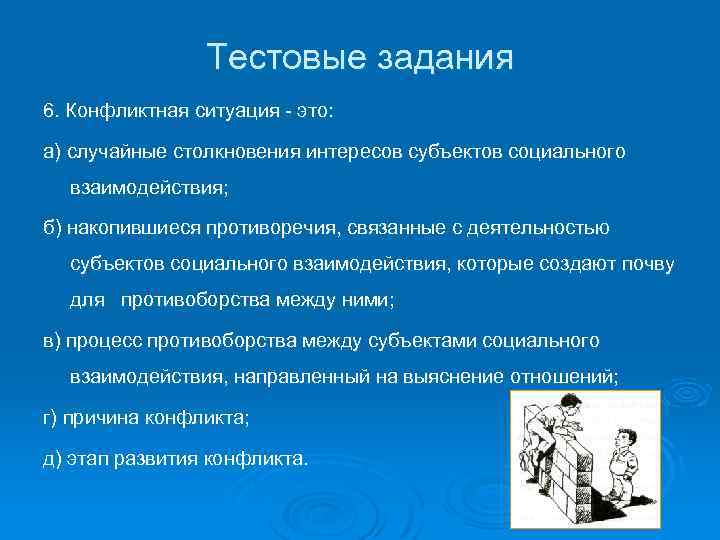 Тестовые задания

6. Конфликтная ситуация - это:

а) случайные столкновения интересов субъектов социального взаимодействия;

б) накопившиеся противоречия, связанные с деятельностью субъектов социального взаимодействия, которые создают почву для противоборства между ними;

в) процесс противоборства между субъектами социального взаимодействия, направленный на выяснение отношений;

г) причина конфликта;

д) этап развития конфликта.